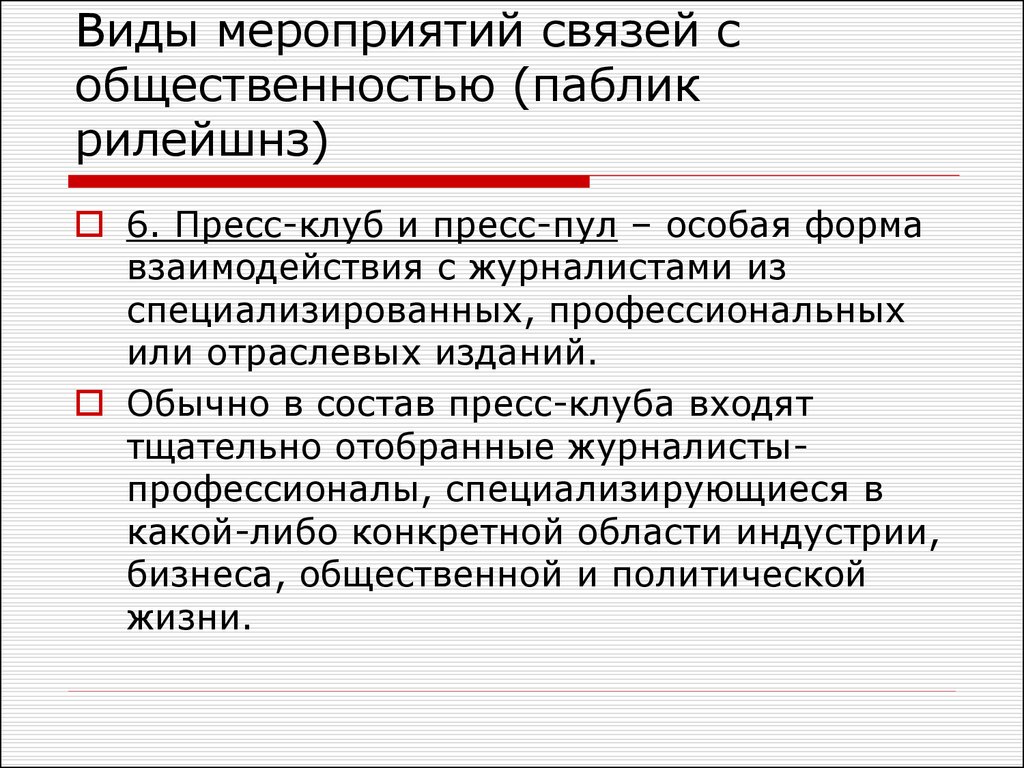 Виды мероприятий связей с общественностью (паблик рилейшнз)

6. Пресс-клуб и пресс-пул – особая форма взаимодействия с журналистами из специализированных, профессиональных или отраслевых изданий.

Обычно в состав пресс-клуба входят тщательно отобранные журналисты-профессионалы, специализирующиеся в какой-либо конкретной области индустрии, бизнеса, общественной и политической жизни.